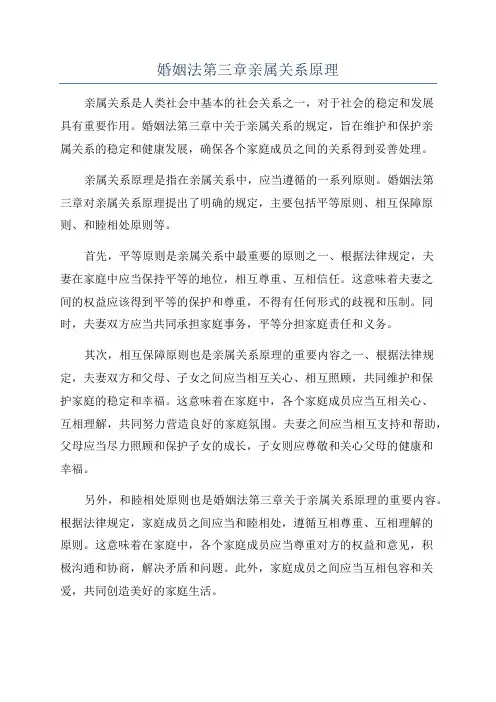 婚姻法第三章亲属关系原理

亲属关系是人类社会中基本的社会关系之一，对于社会的稳定和发展具有重要作用。婚姻法第三章中关于亲属关系的规定，旨在维护和保护亲属关系的稳定和健康发展，确保各个家庭成员之间的关系得到妥善处理。

亲属关系原理是指在亲属关系中，应当遵循的一系列原则。婚姻法第三章对亲属关系原理提出了明确的规定，主要包括平等原则、相互保障原则、和睦相处原则等。

首先，平等原则是亲属关系中最重要的原则之一、根据法律规定，夫妻在家庭中应当保持平等的地位，相互尊重、互相信任。这意味着夫妻之间的权益应该得到平等的保护和尊重，不得有任何形式的歧视和压制。同时，夫妻双方应当共同承担家庭事务，平等分担家庭责任和义务。

其次，相互保障原则也是亲属关系原理的重要内容之一、根据法律规定，夫妻双方和父母、子女之间应当相互关心、相互照顾，共同维护和保护家庭的稳定和幸福。这意味着在家庭中，各个家庭成员应当互相关心、互相理解，共同努力营造良好的家庭氛围。夫妻之间应当相互支持和帮助，父母应当尽力照顾和保护子女的成长，子女则应尊敬和关心父母的健康和幸福。

另外，和睦相处原则也是婚姻法第三章关于亲属关系原理的重要内容。根据法律规定，家庭成员之间应当和睦相处，遵循互相尊重、互相理解的原则。这意味着在家庭中，各个家庭成员应当尊重对方的权益和意见，积极沟通和协商，解决矛盾和问题。此外，家庭成员之间应当互相包容和关爱，共同创造美好的家庭生活。